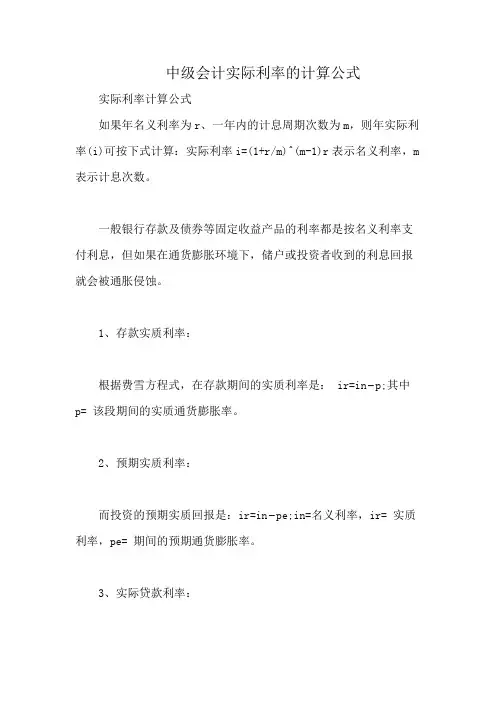 中级会计实际利率的计算公式

实际利率计算公式

如果年名义利率为r、一年内的计息周期次数为m，则年实际利率(i)可按下式计算：实际利率 i=(1+r/m)^(m-1)r 表示名义利率，m 表示计息次数。

一般银行存款及债券等固定收益产品的利率都是按名义利率支付利息，但如果在通货膨胀环境下，储户或投资者收到的利息回报就会被通胀侵蚀。

1、存款实质利率：

根据费雪方程式，在存款期间的实质利率是： ir=in-p;其中 p= 该段期间的实质通货膨胀率。

2、预期实质利率：

而投资的预期实质回报是：ir=in-pe;in=名义利率，ir= 实质利率，pe= 期间的预期通货膨胀率。

3、实际贷款利率：